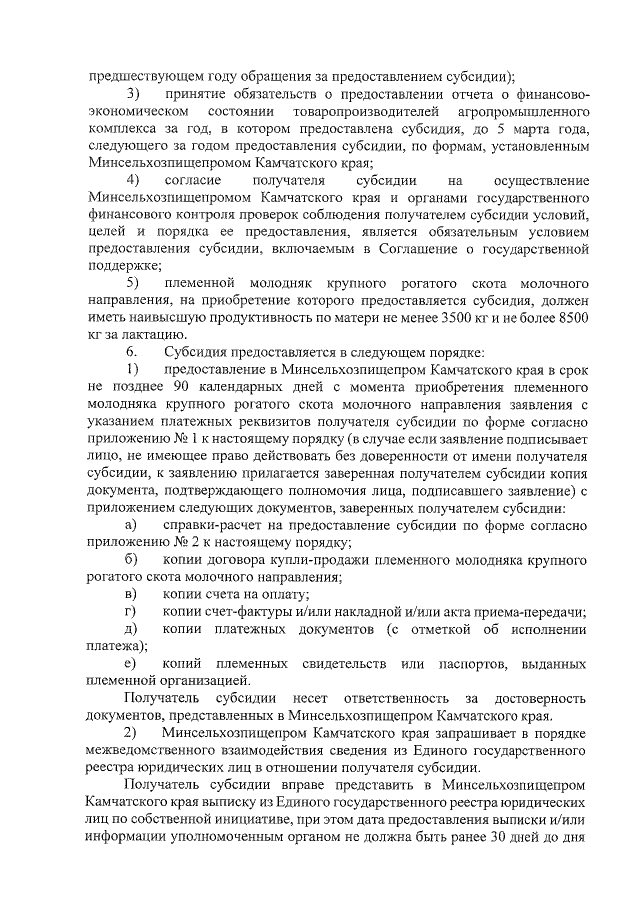 предшествующем году обращения за предоставлением субсидии);

3) принятие обязательств о предоставлении отчета о финансово-экономическом состоянии товаропроизводителей агропромышленного комплекса за год, в котором предоставлена субсидия, до 5 марта года, следующего за годом предоставления субсидии, по формам, установленным Минсельхозпищепромом Камчатского края;

4) согласие получателя субсидии на осуществление Минсельхозпищепромом Камчатского края и органами государственного финансового контроля проверок соблюдения получателем субсидии условий, целей и порядка ее предоставления, является обязательным условием предоставления субсидии, включаемым в Соглашение о государственной поддержке;

5) племенной молодняк крупного рогатого скота молочного направления, на приобретение которого предоставляется субсидия, должен иметь наивысшую продуктивность по матери не менее 3500 кг и не более 8500 кг за лактацию.

6. Субсидия предоставляется в следующем порядке:

1) предоставление в Минсельхозпищепром Камчатского края в срок не позднее 90 календарных дней с момента приобретения племенного молодняка крупного рогатого скота молочного направления заявления с указанием платежных реквизитов получателя субсидии по форме согласно приложению № 1 к настоящему порядку (в случае если заявление подписывает лицо, не имеющее право действовать без доверенности от имени получателя субсидии, к заявлению прилагается заверенная получателем субсидии копия документа, подтверждающего полномочия лица, подписавшего заявление) с приложением следующих документов, заверенных получателем субсидии:

а) справки-расчет на предоставление субсидии по форме согласно приложению № 2 к настоящему порядку;

б) копии договора купли-продажи племенного молодняка крупного рогатого скота молочного направления;

в) копии счета на оплату;

г) копии счет-фактуры и/или накладной и/или акта приема-передачи;

д) копии платежных документов (с отметкой об исполнении платежа);

е) копий племенных свидетельств или паспортов, выданных племенной организацией.

Получатель субсидии несет ответственность за достоверность документов, представленных в Минсельхозпищепром Камчатского края.

2) Минсельхозпищепром Камчатского края запрашивает в порядке межведомственного взаимодействия сведения из Единого государственного реестра юридических лиц в отношении получателя субсидии.

Получатель субсидии вправе представить в Минсельхозпищепром Камчатского края выписку из Единого государственного реестра юридических лиц по собственной инициативе, при этом дата предоставления выписки и/или информации уполномоченным органом не должна быть ранее 30 дней до дня